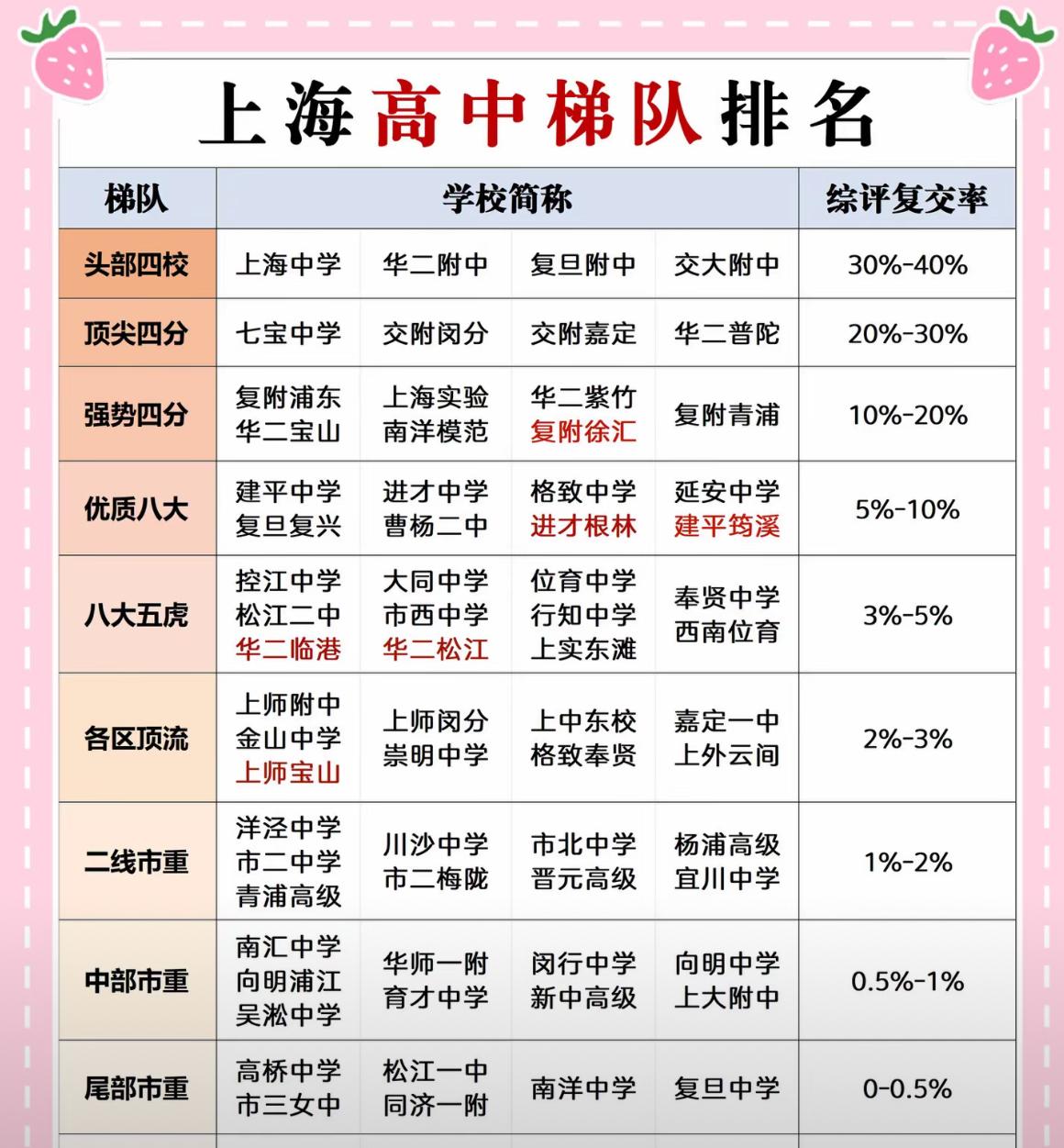 上海高中梯队排名

| 梯队 | 学校简称 |  |  |  | 综评复交率 |
|---|---|---|---|---|---|
| 头部四校 | 上海中学 | 华二附中 | 复旦附中 | 交大附中 | 30%-40% |
| 顶尖四分 | 七宝中学 | 交附闵分 | 交附嘉定 | 华二普陀 | 20%-30% |
| 强势四分 | 复附浦东 华二宝山 | 上海实验 南洋模范 | 华二紫竹 复附徐汇 | 复附青浦 | 10%-20% |
| 优质八大 | 建平中学 复旦复兴 | 进才中学 曹杨二中 | 格致中学 进才根林 | 延安中学 建平筠溪 | 5%-10% |
| 八大五虎 | 控江中学 松江二中 华二临港 | 大同中学 市西中学 华二松江 | 位育中学 行知中学 上实东滩 | 奉贤中学 西南位育 | 3%-5% |
| 各区顶流 | 上师附中 金山中学 上师宝山 | 上师闵分 崇明中学 | 上中东校 格致奉贤 | 嘉定一中 上外云间 | 2%-3% |
| 二线市重 | 洋泾中学 市二中学 青浦高级 | 川沙中学 市二梅陇 | 市北中学 晋元高级 | 杨浦高级 宜川中学 | 1%-2% |
| 中部市重 | 南汇中学 向明浦江 吴淞中学 | 华师一附 育才中学 | 闵行中学 新中高级 | 向明中学 上大附中 | 0.5%-1% |
| 尾部市重 | 高桥中学 市三女中 | 松江一中 同济一附 | 南洋中学 | 复旦中学 | 0-0.5% |